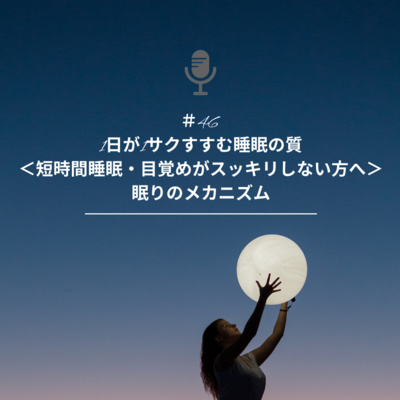 ＃46
1日が1サクすすむ睡眠の質
＜短時間睡眠・目覚めがスッキリしない方へ＞
眠りのメカニズム